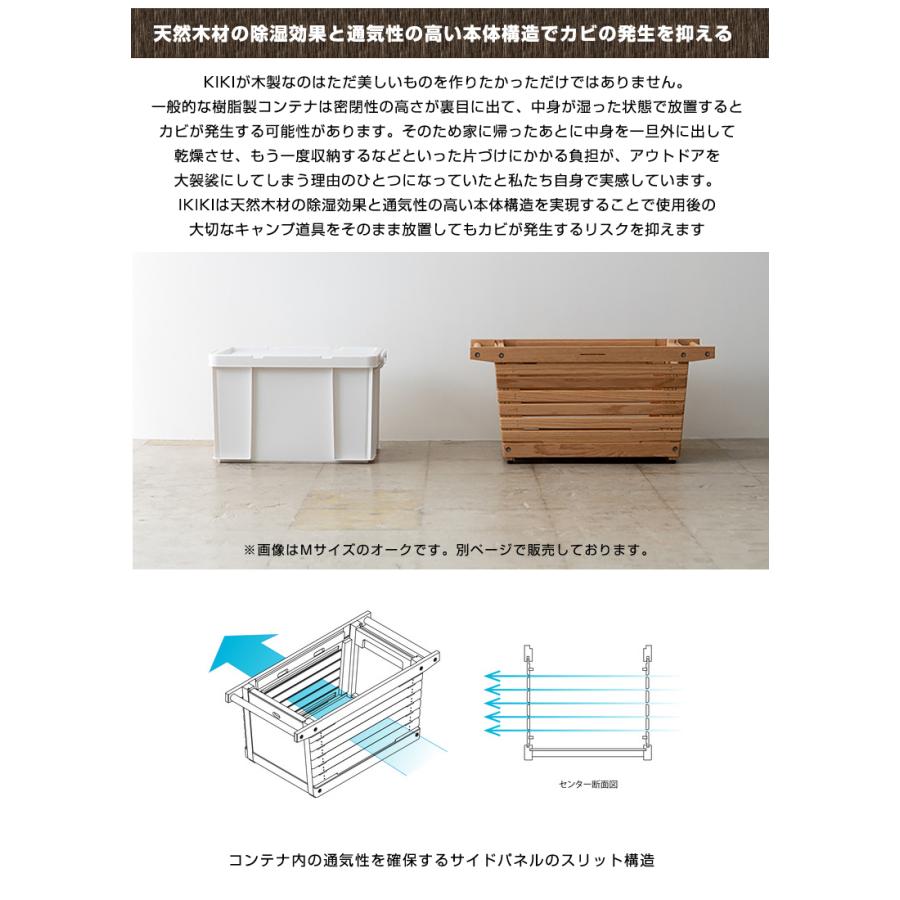 天然木材の除湿効果と通気性の高い本体構造でカビの発生を抑える

KIKIが木製なのはただ美しいものを作りたかっただけではありません。
一般的な樹脂製コンテナは密閉性の高さが裏目に出て、中身が湿った状態で放置すると
カビが発生する可能性があります。そのため家に帰ったあとに中身を一旦外に出して
乾燥させ、もう一度収納するなどといった片づけにかかる負担が、アウトドアを
大袈裟にしてしまう理由のひとつになっていたと私たち自身で実感しています。
IKIKIは天然木材の除湿効果と通気性の高い本体構造を実現することで使用後の
大切なキャンプ道具をそのまま放置してもカビが発生するリスクを抑えます

※画像はMサイズのオークです。別ページで販売しております。

センター断面図

コンテナ内の通気性を確保するサイドパネルのスリット構造